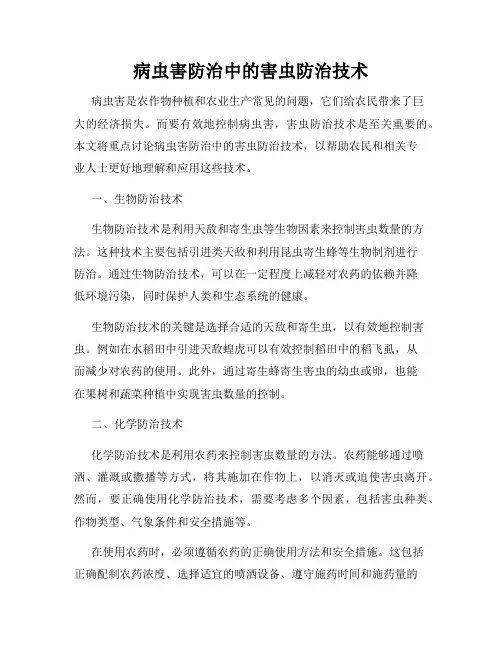 病虫害防治中的害虫防治技术

病虫害是农作物种植和农业生产常见的问题，它们给农民带来了巨大的经济损失。而要有效地控制病虫害，害虫防治技术是至关重要的。本文将重点讨论病虫害防治中的害虫防治技术，以帮助农民和相关专业人士更好地理解和应用这些技术。

一、生物防治技术

生物防治技术是利用天敌和寄生虫等生物因素来控制害虫数量的方法。这种技术主要包括引进类天敌和利用昆虫寄生蜂等生物制剂进行防治。通过生物防治技术，可以在一定程度上减轻对农药的依赖并降低环境污染，同时保护人类和生态系统的健康。

生物防治技术的关键是选择合适的天敌和寄生虫，以有效地控制害虫。例如在水稻田中引进天敌蝗虎可以有效控制稻田中的稻飞虱，从而减少对农药的使用。此外，通过寄生蜂寄生害虫的幼虫或卵，也能在果树和蔬菜种植中实现害虫数量的控制。

二、化学防治技术

化学防治技术是利用农药来控制害虫数量的方法。农药能够通过喷洒、灌溉或撒播等方式，将其施加在作物上，以消灭或迫使害虫离开。然而，要正确使用化学防治技术，需要考虑多个因素，包括害虫种类、作物类型、气象条件和安全措施等。

在使用农药时，必须遵循农药的正确使用方法和安全措施。这包括正确配制农药浓度、选择适宜的喷洒设备、遵守施药时间和施药量的